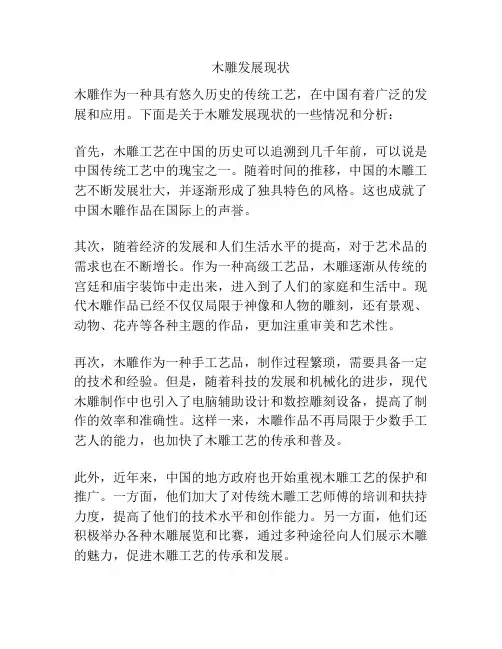 木雕发展现状

木雕作为一种具有悠久历史的传统工艺，在中国有着广泛的发展和应用。下面是关于木雕发展现状的一些情况和分析：

首先，木雕工艺在中国的历史可以追溯到几千年前，可以说是中国传统工艺中的瑰宝之一。随着时间的推移，中国的木雕工艺不断发展壮大，并逐渐形成了独具特色的风格。这也成就了中国木雕作品在国际上的声誉。

其次，随着经济的发展和人们生活水平的提高，对于艺术品的需求也在不断增长。作为一种高级工艺品，木雕逐渐从传统的宫廷和庙宇装饰中走出来，进入到了人们的家庭和生活中。现代木雕作品已经不仅仅局限于神像和人物的雕刻，还有景观、动物、花卉等各种主题的作品，更加注重审美和艺术性。

再次，木雕作为一种手工艺品，制作过程繁琐，需要具备一定的技术和经验。但是，随着科技的发展和机械化的进步，现代木雕制作中也引入了电脑辅助设计和数控雕刻设备，提高了制作的效率和准确性。这样一来，木雕作品不再局限于少数手工艺人的能力，也加快了木雕工艺的传承和普及。

此外，近年来，中国的地方政府也开始重视木雕工艺的保护和推广。一方面，他们加大了对传统木雕工艺师傅的培训和扶持力度，提高了他们的技术水平和创作能力。另一方面，他们还积极举办各种木雕展览和比赛，通过多种途径向人们展示木雕的魅力，促进木雕工艺的传承和发展。